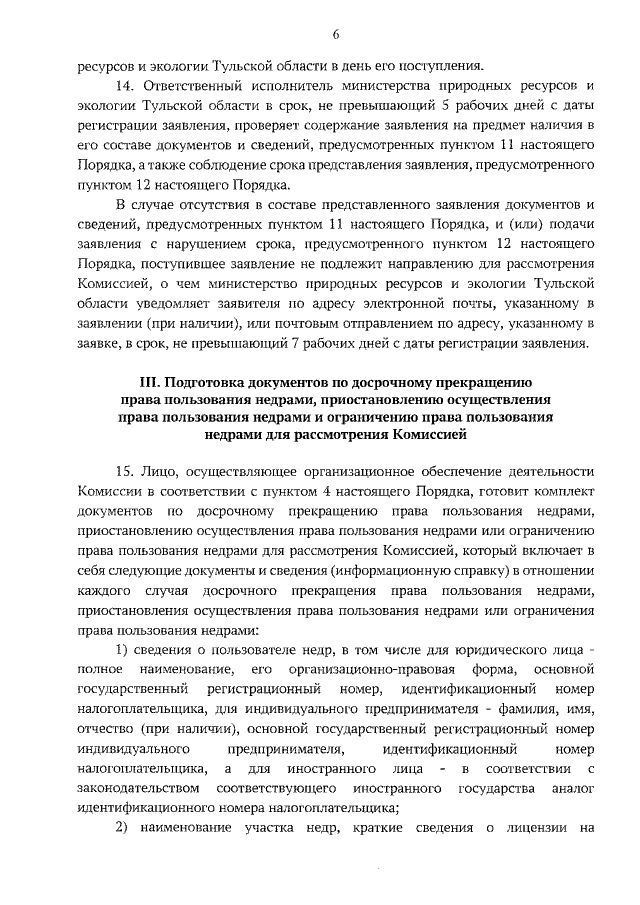 6

ресурсов и экологии Тульской области в день его поступления.

14. Ответственный исполнитель министерства природных ресурсов и экологии Тульской области в срок, не превышающий 5 рабочих дней с даты регистрации заявления, проверяет содержание заявления на предмет наличия в его составе документов и сведений, предусмотренных пунктом 11 настоящего Порядка, а также соблюдение срока представления заявления, предусмотренного пунктом 12 настоящего Порядка.

В случае отсутствия в составе представленного заявления документов и сведений, предусмотренных пунктом 11 настоящего Порядка, и (или) подачи заявления с нарушением срока, предусмотренного пунктом 12 настоящего Порядка, поступившее заявление не подлежит направлению для рассмотрения Комиссией, о чем министерство природных ресурсов и экологии Тульской области уведомляет заявителя по адресу электронной почты, указанному в заявлении (при наличии), или почтовым отправлением по адресу, указанному в заявке, в срок, не превышающий 7 рабочих дней с даты регистрации заявления.

III. Подготовка документов по досрочному прекращению права пользования недрами, приостановлению осуществления права пользования недрами и ограничению права пользования недрами для рассмотрения Комиссией

15. Лицо, осуществляющее организационное обеспечение деятельности Комиссии в соответствии с пунктом 4 настоящего Порядка, готовит комплект документов по досрочному прекращению права пользования недрами, приостановлению осуществления права пользования недрами или ограничению права пользования недрами для рассмотрения Комиссией, который включает в себя следующие документы и сведения (информационную справку) в отношении каждого случая досрочного прекращения права пользования недрами, приостановления осуществления права пользования недрами или ограничения права пользования недрами:

1) сведения о пользователе недр, в том числе для юридического лица - полное наименование, его организационно-правовая форма, основной государственный регистрационный номер, идентификационный номер налогоплательщика, для индивидуального предпринимателя - фамилия, имя, отчество (при наличии), основной государственный регистрационный номер индивидуального предпринимателя, идентификационный номер налогоплательщика, а для иностранного лица - в соответствии с законодательством соответствующего иностранного государства аналог идентификационного номера налогоплательщика;

2) наименование участка недр, краткие сведения о лицензии на